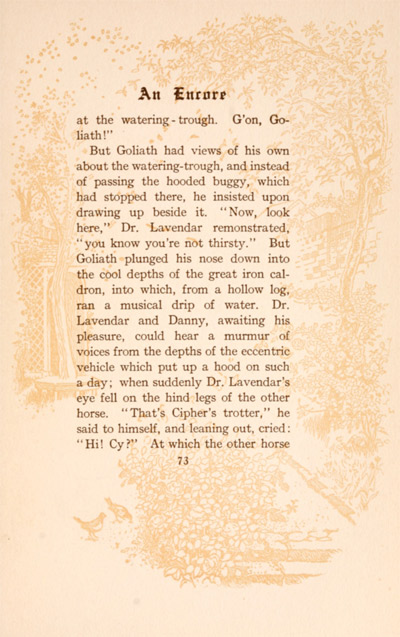 An Encore

at the watering-trough. G'on, Goliath!"

But Goliath had views of his own about the watering-trough, and instead of passing the hooded buggy, which had stopped there, he insisted upon drawing up beside it. "Now, look here," Dr. Lavendar remonstrated, "you know you're not thirsty." But Goliath plunged his nose down into the cool depths of the great iron caldron, into which, from a hollow log, ran a musical drip of water. Dr. Lavendar and Danny, awaiting his pleasure, could hear a murmur of voices from the depths of the eccentric vehicle which put up a hood on such a day; when suddenly Dr. Lavendar's eye fell on the hind legs of the other horse. "That's Cipher's trotter," he said to himself, and leaning out, cried: "Hi! Cy?" At which the other horse

73